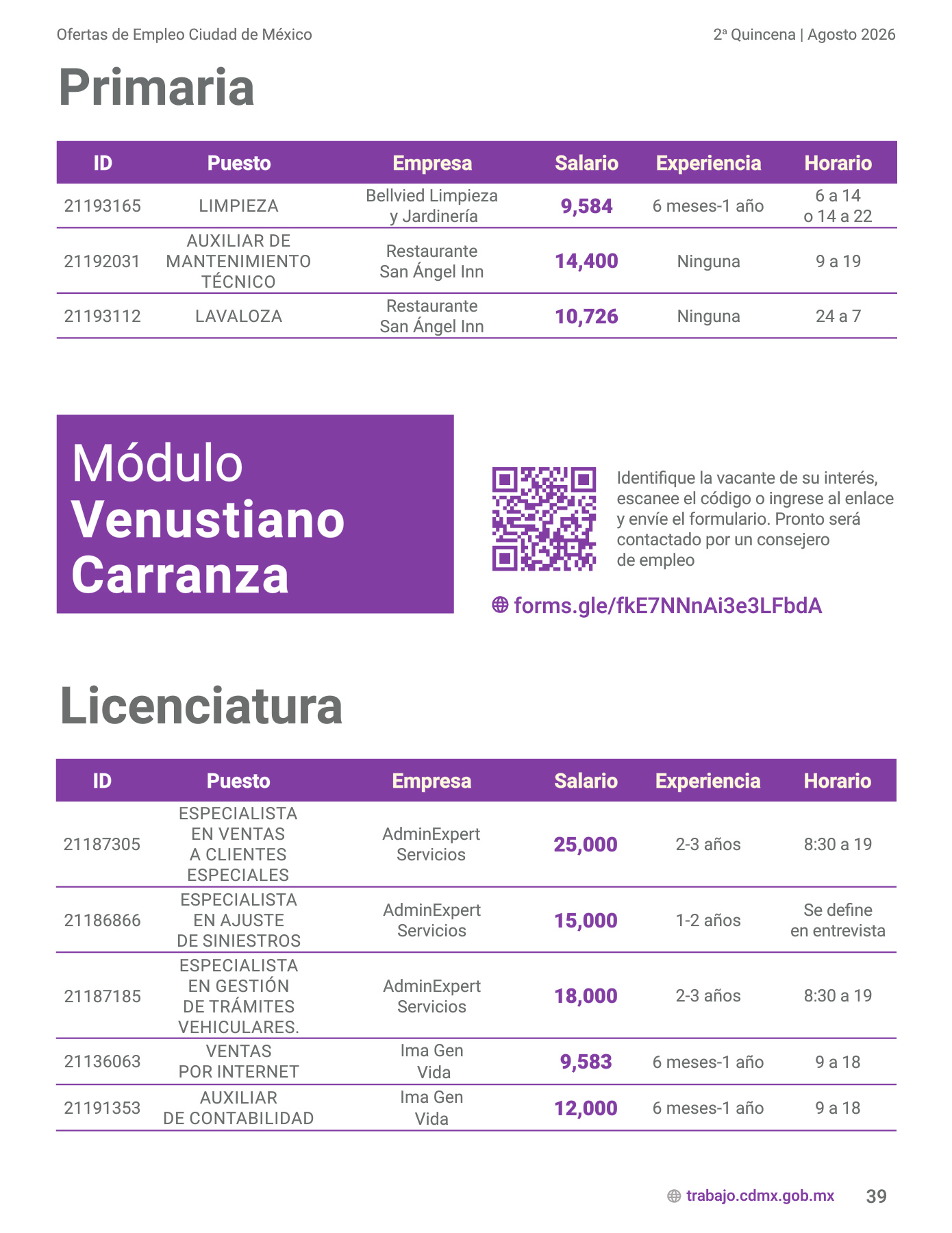 Ofertas de Empleo Ciudad de México

2ª Quincena | Agosto 2026

Primaria

| ID | Puesto | Empresa | Salario | Experiencia | Horario |
|---|---|---|---|---|---|
| 21193165 | LIMPIEZA | Bellvied Limpieza y Jardinería | 9,584 | 6 meses-1 año | 6 a 14 o 14 a 22 |
| 21192031 | AUXILIAR DE MANTENIMIENTO TÉCNICO | Restaurante San Ángel Inn | 14,400 | Ninguna | 9 a 19 |
| 21193112 | LAVALOZA | Restaurante San Ángel Inn | 10,726 | Ninguna | 24 a 7 |

Módulo Venustiano Carranza

Identifique la vacante de su interés, escanee el código o ingrese al enlace y envíe el formulario. Pronto será contactado por un consejero de empleo

forms.gle/fkE7NNnAi3e3LFbdA

Licenciatura

| ID | Puesto | Empresa | Salario | Experiencia | Horario |
|---|---|---|---|---|---|
| 21187305 | ESPECIALISTA EN VENTAS A CLIENTES ESPECIALES | AdminExpert Servicios | 25,000 | 2-3 años | 8:30 a 19 |
| 21186866 | ESPECIALISTA EN AJUSTE DE SINIESTROS | AdminExpert Servicios | 15,000 | 1-2 años | Se define en entrevista |
| 21187185 | ESPECIALISTA EN GESTIÓN DE TRÁMITES VEHICULARES. | AdminExpert Servicios | 18,000 | 2-3 años | 8:30 a 19 |
| 21136063 | VENTAS POR INTERNET | Ima Gen Vida | 9,583 | 6 meses-1 año | 9 a 18 |
| 21191353 | AUXILIAR DE CONTABILIDAD | Ima Gen Vida | 12,000 | 6 meses-1 año | 9 a 18 |

trabajo.cdmx.gob.mx 39